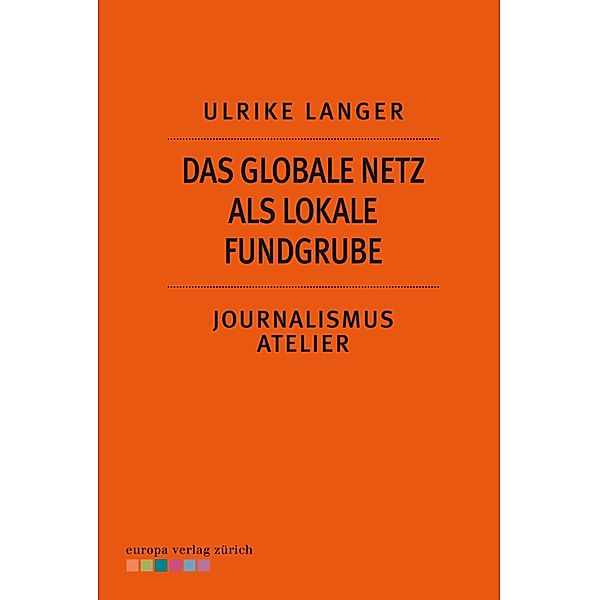 ULRIKE LANGER

DAS GLOBALE NETZ ALS LOKALE FUNDGRUBE

JOURNALISMUS ATELIER

europa verlag zürich